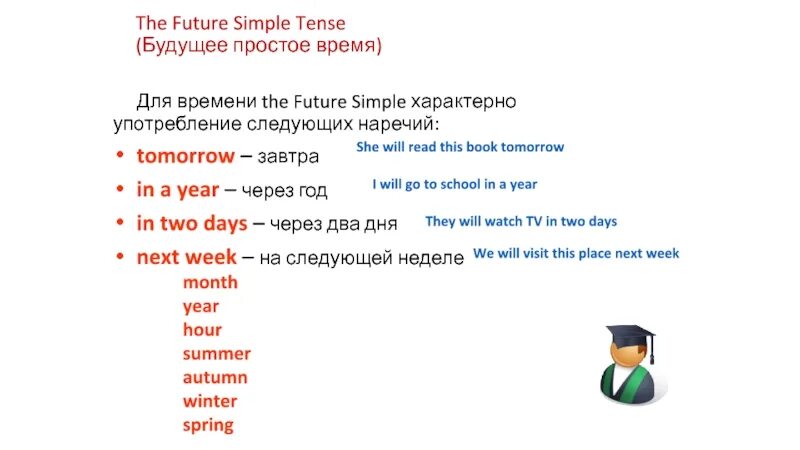 The Future Simple Tense
(Будущее простое время)

Для времени the Future Simple характерно употребление следующих наречий:

• tomorrow – завтра She will read this book tomorrow
• in a year – через год I will go to school in a year
• in two days – через два дня They will watch TV in two days
• next week – на следующей неделе We will visit this place next week
month
year
hour
summer
autumn
winter
spring